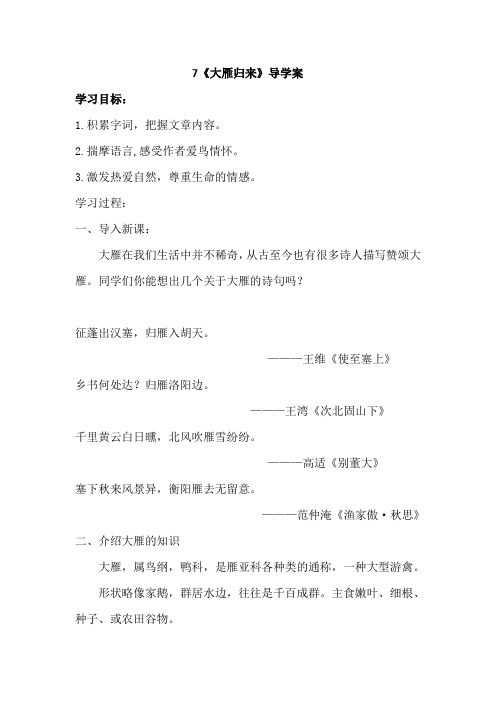 7《大雁归来》导学案

学习目标：

1.积累字词，把握文章内容。

2.揣摩语言,感受作者爱鸟情怀。

3.激发热爱自然，尊重生命的情感。

学习过程：

一、导入新课：

大雁在我们生活中并不稀奇，从古至今也有很多诗人描写赞颂大雁。同学们你能想出几个关于大雁的诗句吗？

征蓬出汉塞，归雁入胡天。

———王维《使至塞上》

乡书何处达？归雁洛阳边。

———王湾《次北固山下》

千里黄云白日曛，北风吹雁雪纷纷。

———高适《别董大》

塞下秋来风景异，衡阳雁去无留意。

———范仲淹《渔家傲·秋思》

二、介绍大雁的知识

大雁，属鸟纲，鸭科，是雁亚科各种类的通称，一种大型游禽。

形状略像家鹅，群居水边，往往是千百成群。主食嫩叶、细根、种子、或农田谷物。